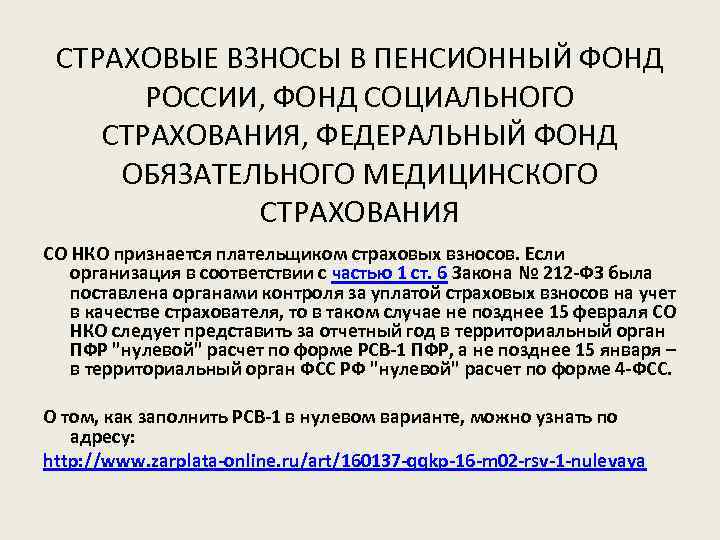 СТРАХОВЫЕ ВЗНОСЫ В ПЕНСИОННЫЙ ФОНД РОССИИ, ФОНД СОЦИАЛЬНОГО СТРАХОВАНИЯ, ФЕДЕРАЛЬНЫЙ ФОНД ОБЯЗАТЕЛЬНОГО МЕДИЦИНСКОГО СТРАХОВАНИЯ

СО НКО признается плательщиком страховых взносов. Если организация в соответствии с частью 1 ст. 6 Закона № 212-ФЗ была поставлена органами контроля за уплатой страховых взносов на учет в качестве страхователя, то в таком случае не позднее 15 февраля СО НКО следует представить за отчетный год в территориальный орган ПФР "нулевой" расчет по форме РСВ-1 ПФР, а не позднее 15 января – в территориальный орган ФСС РФ "нулевой" расчет по форме 4-ФСС.

О том, как заполнить РСВ-1 в нулевом варианте, можно узнать по адресу:
http://www.zarplata-online.ru/art/160137-qqkp-16-m02-rsv-1-nulevaya